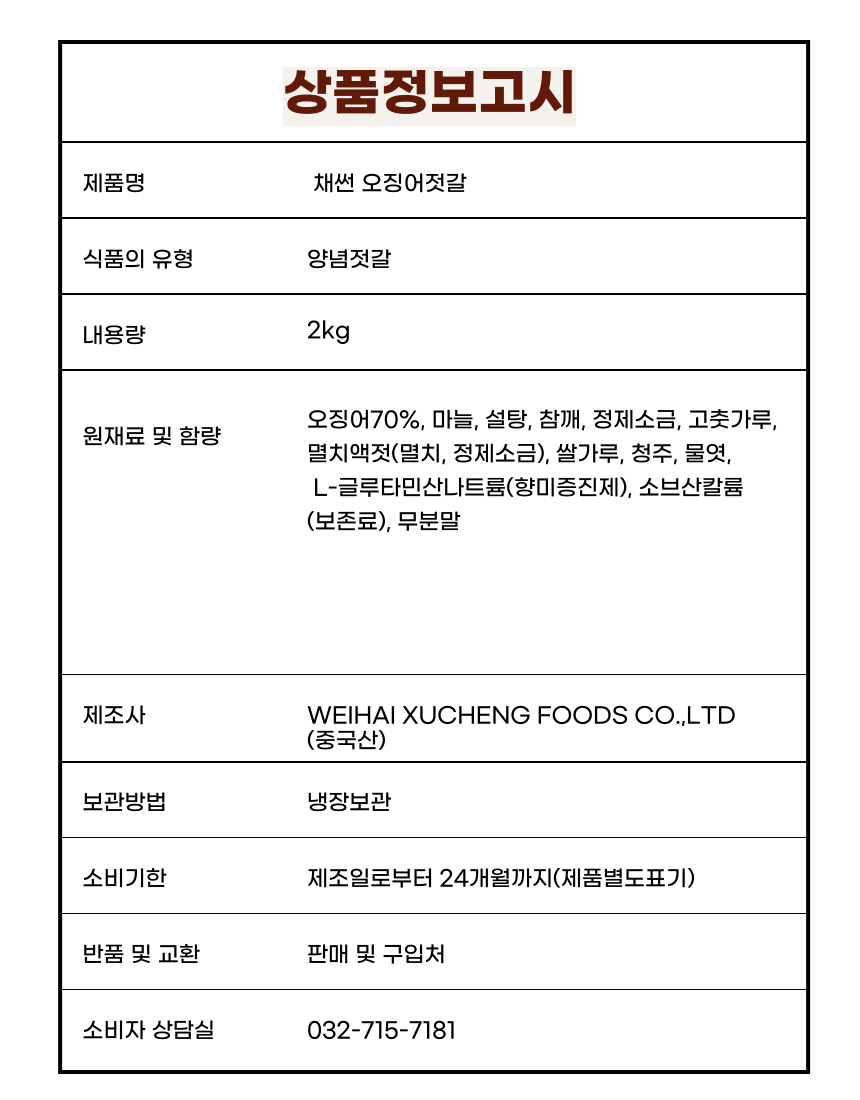 상품정보고시

| 제품명 | 채썬 오징어젓갈 |
|---|---|
| 식품의 유형 | 양념젓갈 |
| 내용량 | 2kg |
| 원재료 및 함량 | 오징어70%, 마늘, 설탕, 참깨, 정제소금, 고춧가루, 멸치액젓(멸치, 정제소금), 쌀가루, 청주, 물엿, L-글루타민산나트륨(향미증진제), 소브산칼륨(보존료), 무분말 |
| 제조사 | WEIHAI XUCHENG FOODS CO.,LTD (중국산) |
| 보관방법 | 냉장보관 |
| 소비기한 | 제조일로부터 24개월까지(제품별도표기) |
| 반품 및 교환 | 판매 및 구입처 |
| 소비자 상담실 | 032-715-7181 |